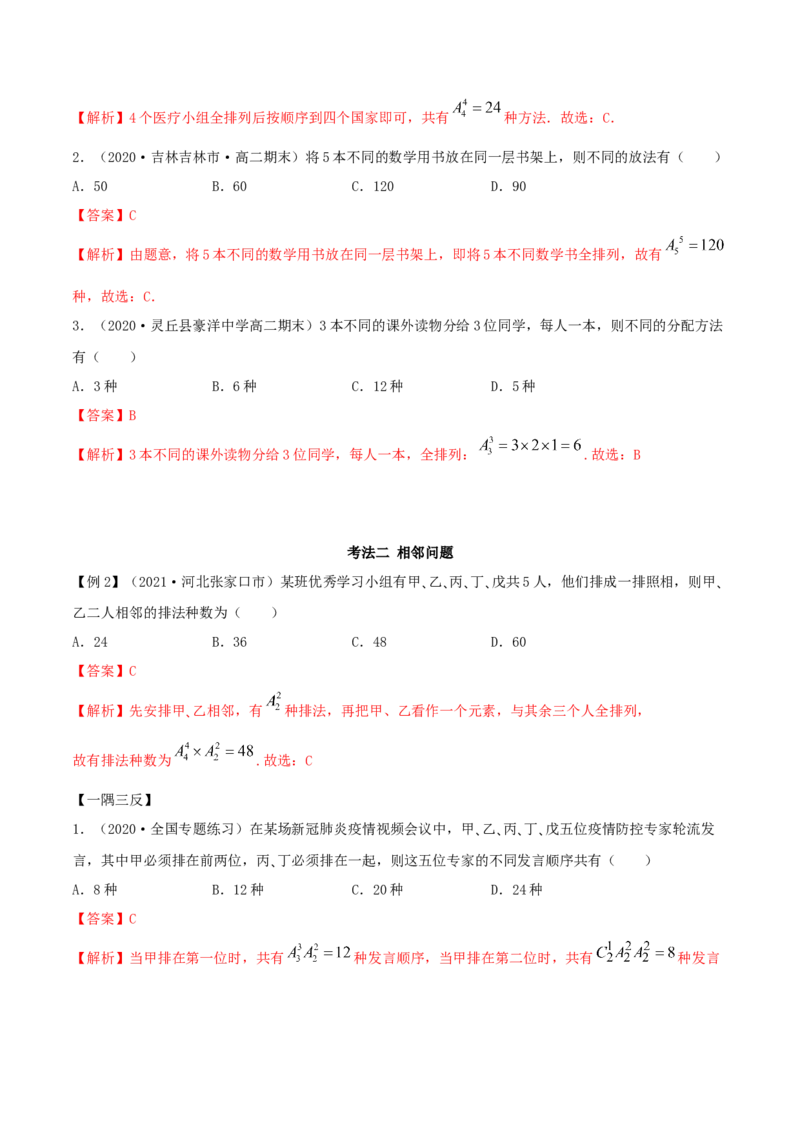 【解析】4个医疗小组全排列后按顺序到四个国家即可，共有$A_4^4=24$种方法．故选：C．

2．（2020·吉林吉林市·高二期末）将5本不同的数学用书放在同一层书架上，则不同的放法有（　　）

A．50　　B．60　　C．120　　D．90

【答案】C

【解析】由题意，将5本不同的数学用书放在同一层书架上，即将5本不同数学书全排列，故有$A_5^5=120$种，故选：C．

3．（2020·灵丘县豪洋中学高二期末）3本不同的课外读物分给3位同学，每人一本，则不同的分配方法有（　　）

A．3种　　B．6种　　C．12种　　D．5种

【答案】B

【解析】3本不同的课外读物分给3位同学，每人一本，全排列：$A_3^3=3\times2\times1=6$．故选：B

考法二 相邻问题

【例2】（2021·河北张家口市）某班优秀学习小组有甲、乙、丙、丁、戊共5人，他们排成一排照相，则甲、乙二人相邻的排法种数为（　　）

A．24　　B．36　　C．48　　D．60

【答案】C

【解析】先安排甲、乙相邻，有$A_2^2$种排法，再把甲、乙看作一个元素，与其余三个人全排列，故有排法种数为$A_4^4\times A_2^2=48$．故选：C

【一隅三反】

1．（2020·全国专题练习）在某场新冠肺炎疫情视频会议中，甲、乙、丙、丁、戊五位疫情防控专家轮流发言，其中甲必须排在前两位，丙、丁必须排在一起，则这五位专家的不同发言顺序共有（　　）

A．8种　　B．12种　　C．20种　　D．24种

【答案】C

【解析】当甲排在第一位时，共有$A_3^3A_2^2=12$种发言顺序，当甲排在第二位时，共有$C_2^1A_2^2A_2^2=8$种发言